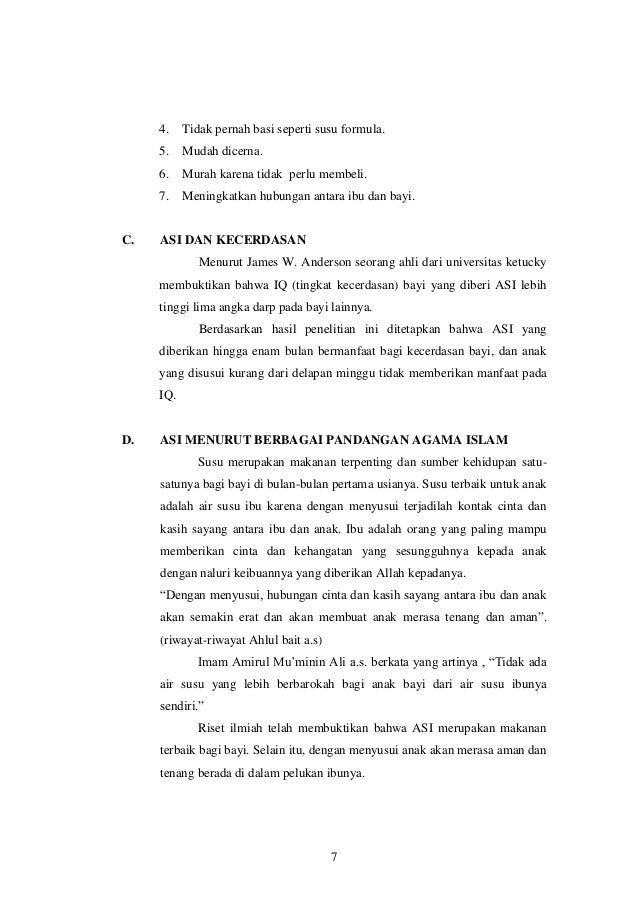 4. Tidak pernah basi seperti susu formula.
5. Mudah dicerna.
6. Murah karena tidak perlu membeli.
7. Meningkatkan hubungan antara ibu dan bayi.

C. ASI DAN KECERDASAN

Menurut James W. Anderson seorang ahli dari universitas ketucky membuktikan bahwa IQ (tingkat kecerdasan) bayi yang diberi ASI lebih tinggi lima angka darp pada bayi lainnya.

Berdasarkan hasil penelitian ini ditetapkan bahwa ASI yang diberikan hingga enam bulan bermanfaat bagi kecerdasan bayi, dan anak yang disusui kurang dari delapan minggu tidak memberikan manfaat pada IQ.

D. ASI MENURUT BERBAGAI PANDANGAN AGAMA ISLAM

Susu merupakan makanan terpenting dan sumber kehidupan satu-satunya bagi bayi di bulan-bulan pertama usianya. Susu terbaik untuk anak adalah air susu ibu karena dengan menyusui terjadilah kontak cinta dan kasih sayang antara ibu dan anak. Ibu adalah orang yang paling mampu memberikan cinta dan kehangatan yang sesungguhnya kepada anak dengan naluri keibuannya yang diberikan Allah kepadanya.
“Dengan menyusui, hubungan cinta dan kasih sayang antara ibu dan anak akan semakin erat dan akan membuat anak merasa tenang dan aman”. (riwayat-riwayat Ahlul bait a.s)

Imam Amirul Mu’minin Ali a.s. berkata yang artinya , “Tidak ada air susu yang lebih berbarokah bagi anak bayi dari air susu ibunya sendiri.”

Riset ilmiah telah membuktikan bahwa ASI merupakan makanan terbaik bagi bayi. Selain itu, dengan menyusui anak akan merasa aman dan tenang berada di dalam pelukan ibunya.

7